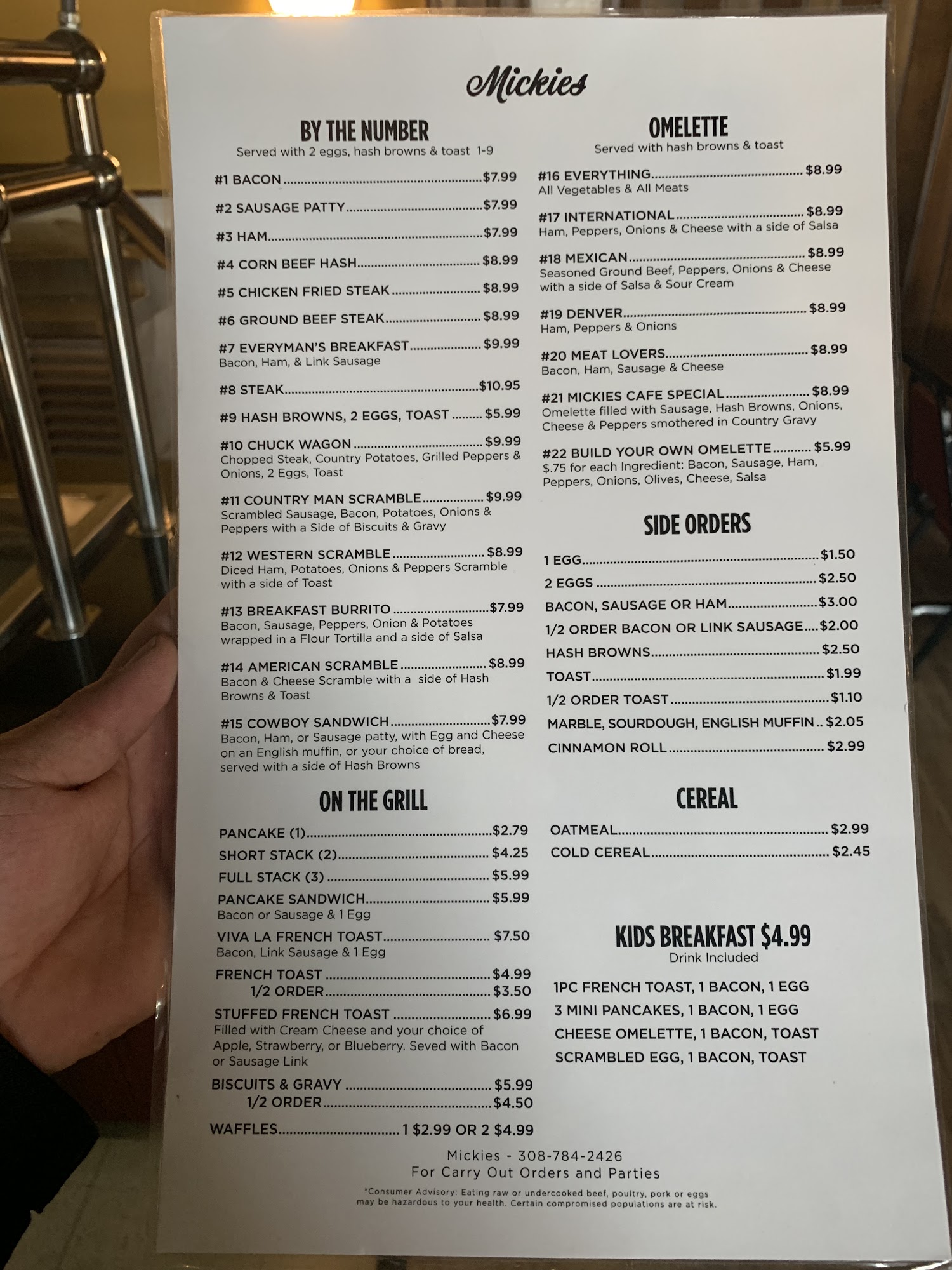 Mickies

BY THE NUMBER
Served with 2 eggs, hash browns & toast 1-9

#1 BACON $7.99

#2 SAUSAGE PATTY $7.99

#3 HAM $7.99

#4 CORN BEEF HASH $8.99

#5 CHICKEN FRIED STEAK $8.99

#6 GROUND BEEF STEAK $8.99

#7 EVERYMAN'S BREAKFAST $9.99
Bacon, Ham, & Link Sausage

#8 STEAK $10.95

#9 HASH BROWNS, 2 EGGS, TOAST $5.99

#10 CHUCK WAGON $9.99
Chopped Steak, Country Potatoes, Grilled Peppers & Onions, 2 Eggs, Toast

#11 COUNTRY MAN SCRAMBLE $9.99
Scrambled Sausage, Bacon, Potatoes, Onions & Peppers with a Side of Biscuits & Gravy

#12 WESTERN SCRAMBLE $8.99
Diced Ham, Potatoes, Onions & Peppers Scramble with a side of Toast

#13 BREAKFAST BURRITO $7.99
Bacon, Sausage, Peppers, Onion & Potatoes wrapped in a Flour Tortilla and a side of Salsa

#14 AMERICAN SCRAMBLE $8.99
Bacon & Cheese Scramble with a side of Hash Browns & Toast

#15 COWBOY SANDWICH $7.99
Bacon, Ham, or Sausage patty, with Egg and Cheese on an English muffin, or your choice of bread, served with a side of Hash Browns

ON THE GRILL

PANCAKE (1) $2.79
SHORT STACK (2) $4.25
FULL STACK (3) $5.99
PANCAKE SANDWICH $5.99
Bacon or Sausage & 1 Egg
VIVA LA FRENCH TOAST $7.50
Bacon, Link Sausage & 1 Egg
FRENCH TOAST $4.99
1/2 ORDER $3.50
STUFFED FRENCH TOAST $6.99
Filled with Cream Cheese and your choice of Apple, Strawberry, or Blueberry. Seved with Bacon or Sausage Link
BISCUITS & GRAVY $5.99
1/2 ORDER $4.50
WAFFLES 1 $2.99 OR 2 $4.99

OMELETTE
Served with hash browns & toast

#16 EVERYTHING $8.99
All Vegetables & All Meats

#17 INTERNATIONAL $8.99
Ham, Peppers, Onions & Cheese with a side of Salsa

#18 MEXICAN $8.99
Seasoned Ground Beef, Peppers, Onions & Cheese with a side of Salsa & Sour Cream

#19 DENVER $8.99
Ham, Peppers & Onions

#20 MEAT LOVERS $8.99
Bacon, Ham, Sausage & Cheese

#21 MICKIES CAFE SPECIAL $8.99
Omelette filled with Sausage, Hash Browns, Onions, Cheese & Peppers smothered in Country Gravy

#22 BUILD YOUR OWN OMELETTE $5.99
$.75 for each Ingredient: Bacon, Sausage, Ham, Peppers, Onions, Olives, Cheese, Salsa

SIDE ORDERS

1 EGG $1.50
2 EGGS $2.50
BACON, SAUSAGE OR HAM $3.00
1/2 ORDER BACON OR LINK SAUSAGE $2.00
HASH BROWNS $2.50
TOAST $1.99
1/2 ORDER TOAST $1.10
MARBLE, SOURDOUGH, ENGLISH MUFFIN $2.05
CINNAMON ROLL $2.99

CEREAL

OATMEAL $2.99
COLD CEREAL $2.45

KIDS BREAKFAST $4.99
Drink Included

1PC FRENCH TOAST, 1 BACON, 1 EGG
3 MINI PANCAKES, 1 BACON, 1 EGG
CHEESE OMELETTE, 1 BACON, TOAST
SCRAMBLED EGG, 1 BACON, TOAST

Mickies - 308-784-2426
For Carry Out Orders and Parties

*Consumer Advisory: Eating raw or undercooked beef, poultry, pork or eggs may be hazardous to your health. Certain compromised populations are at risk.